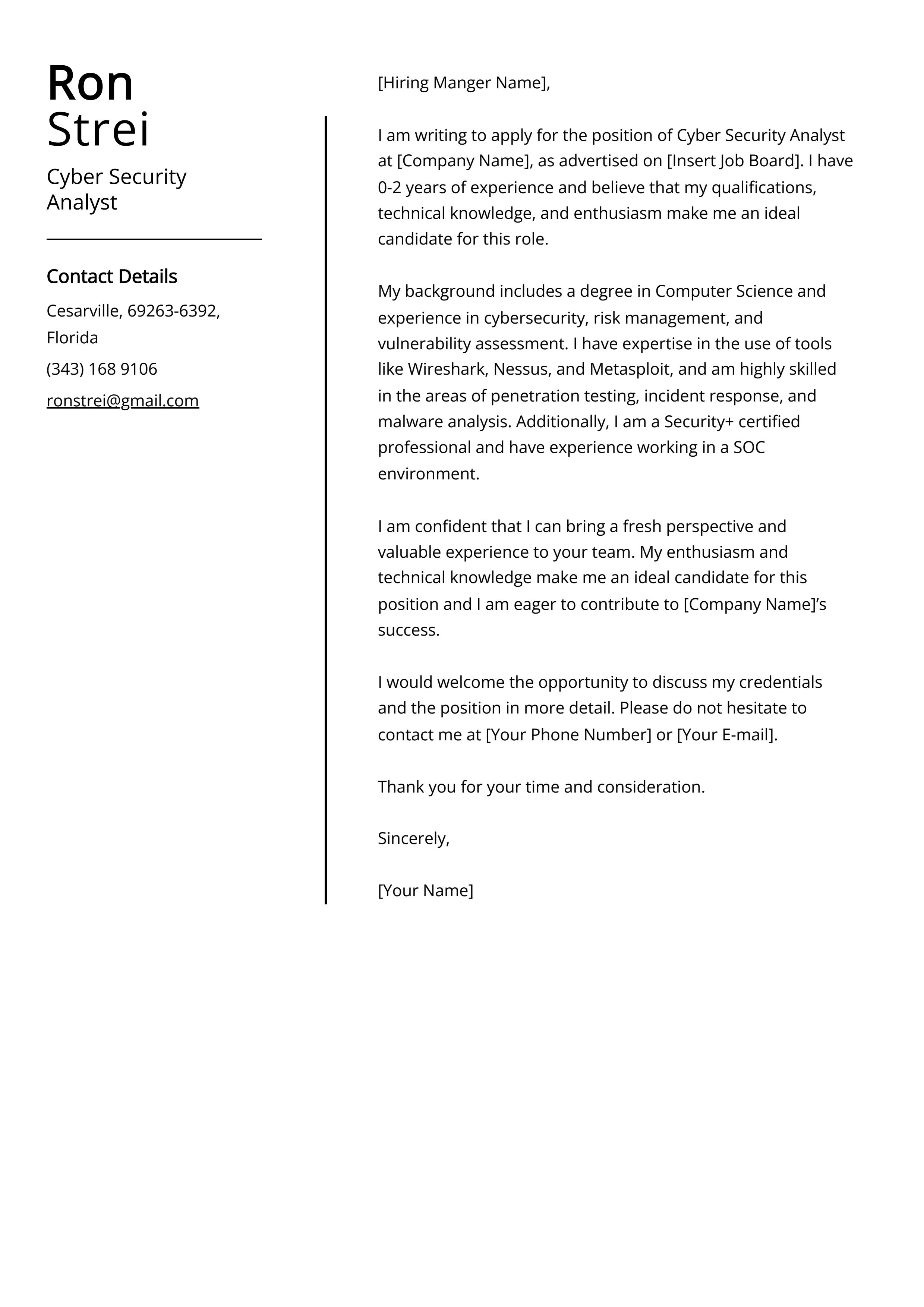 Ron
Strei

Cyber Security Analyst

Contact Details

Cesarville, 69263-6392, Florida

(343) 168 9106

ronstrei@gmail.com

[Hiring Manger Name],

I am writing to apply for the position of Cyber Security Analyst at [Company Name], as advertised on [Insert Job Board]. I have 0-2 years of experience and believe that my qualifications, technical knowledge, and enthusiasm make me an ideal candidate for this role.

My background includes a degree in Computer Science and experience in cybersecurity, risk management, and vulnerability assessment. I have expertise in the use of tools like Wireshark, Nessus, and Metasploit, and am highly skilled in the areas of penetration testing, incident response, and malware analysis. Additionally, I am a Security+ certified professional and have experience working in a SOC environment.

I am confident that I can bring a fresh perspective and valuable experience to your team. My enthusiasm and technical knowledge make me an ideal candidate for this position and I am eager to contribute to [Company Name]'s success.

I would welcome the opportunity to discuss my credentials and the position in more detail. Please do not hesitate to contact me at [Your Phone Number] or [Your E-mail].

Thank you for your time and consideration.

Sincerely,

[Your Name]